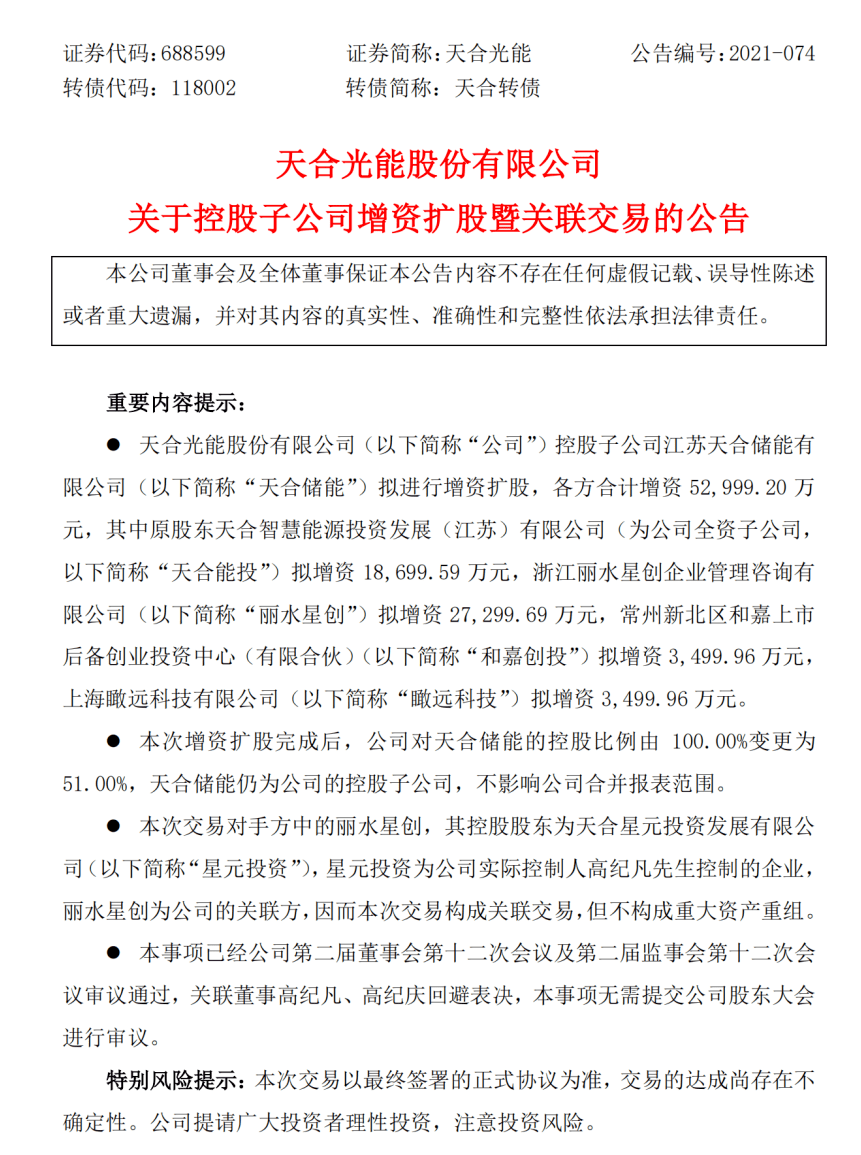 证券代码：688599　　　　证券简称：天合光能　　　　公告编号：2021-074
转债代码：118002　　　　转债简称：天合转债

天合光能股份有限公司
关于控股子公司增资扩股暨关联交易的公告

本公司董事会及全体董事保证本公告内容不存在任何虚假记载、误导性陈述或者重大遗漏，并对其内容的真实性、准确性和完整性依法承担法律责任。

重要内容提示：

● 天合光能股份有限公司（以下简称“公司”）控股子公司江苏天合储能有限公司（以下简称“天合储能”）拟进行增资扩股，各方合计增资 52,999.20 万元，其中原股东天合智慧能源投资发展（江苏）有限公司（为公司全资子公司，以下简称“天合能投”）拟增资 18,699.59 万元，浙江丽水星创企业管理咨询有限公司（以下简称“丽水星创”）拟增资 27,299.69 万元，常州新北区和嘉上市后备创业投资中心（有限合伙）（以下简称“和嘉创投”）拟增资 3,499.96 万元，上海瞰远科技有限公司（以下简称“瞰远科技”）拟增资 3,499.96 万元。

● 本次增资扩股完成后，公司对天合储能的控股比例由 100.00%变更为 51.00%，天合储能仍为公司的控股子公司，不影响公司合并报表范围。

● 本次交易对手方中的丽水星创，其控股股东为天合星元投资发展有限公司（以下简称“星元投资”），星元投资为公司实际控制人高纪凡先生控制的企业，丽水星创为公司的关联方，因而本次交易构成关联交易，但不构成重大资产重组。

● 本事项已经公司第二届董事会第十二次会议及第二届监事会第十二次会议审议通过，关联董事高纪凡、高纪庆回避表决，本事项无需提交公司股东大会进行审议。

特别风险提示：本次交易以最终签署的正式协议为准，交易的达成尚存在不确定性。公司提请广大投资者理性投资，注意投资风险。